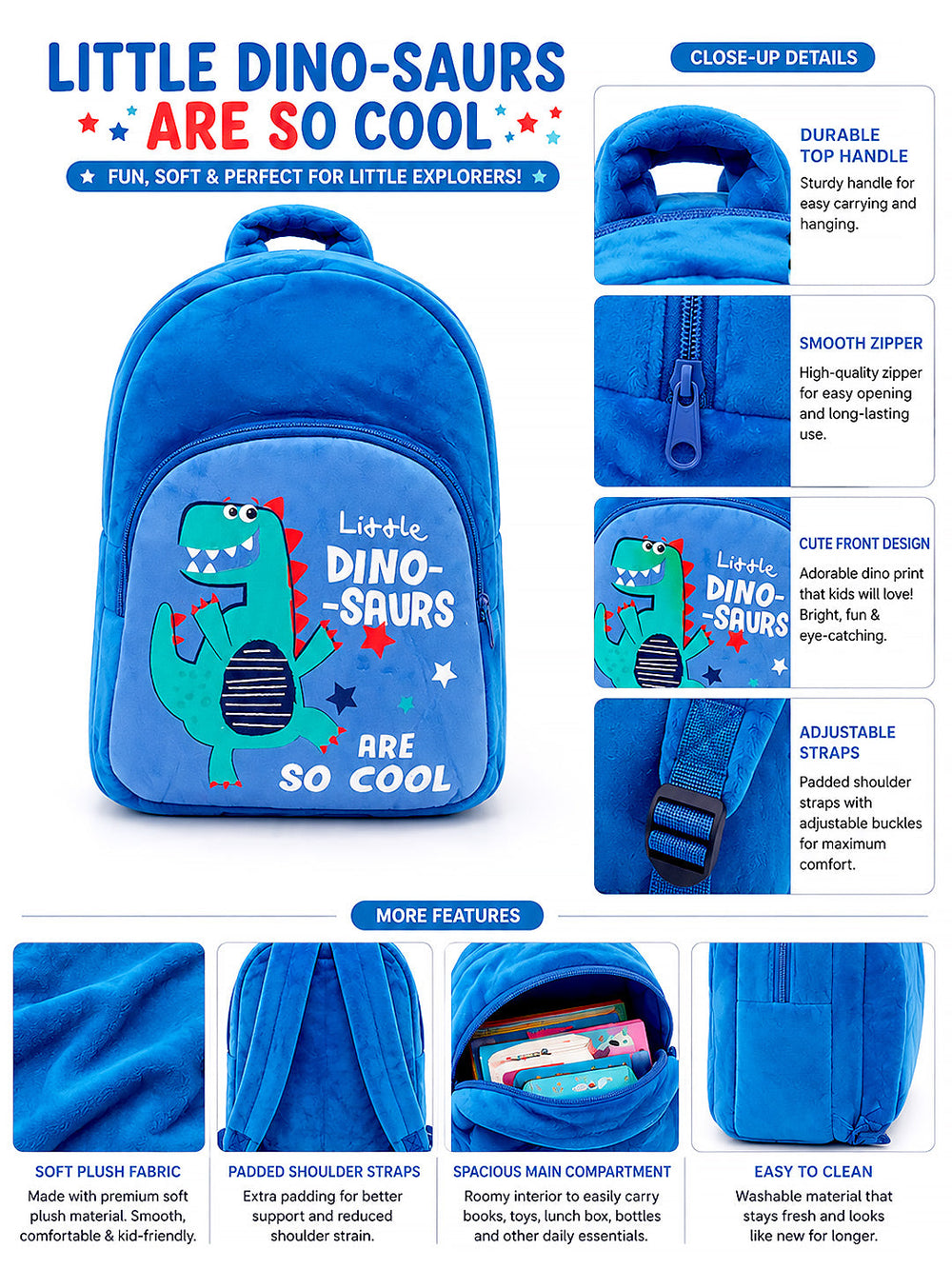 LITTLE DINO-SAURS
ARE SO COOL

FUN, SOFT & PERFECT FOR LITTLE EXPLORERS!

Little
DINO-
-SAURS
ARE
SO COOL

CLOSE-UP DETAILS

DURABLE
TOP HANDLE
Sturdy handle for easy carrying and hanging.

SMOOTH ZIPPER
High-quality zipper for easy opening and long-lasting use.

Little
DINO-
-SAURS

CUTE FRONT DESIGN
Adorable dino print that kids will love! Bright, fun & eye-catching.

ADJUSTABLE
STRAPS
Padded shoulder straps with adjustable buckles for maximum comfort.

MORE FEATURES

SOFT PLUSH FABRIC
Made with premium soft plush material. Smooth, comfortable & kid-friendly.

PADDED SHOULDER STRAPS
Extra padding for better support and reduced shoulder strain.

SPACIOUS MAIN COMPARTMENT
Roomy interior to easily carry books, toys, lunch box, bottles and other daily essentials.

EASY TO CLEAN
Washable material that stays fresh and looks like new for longer.